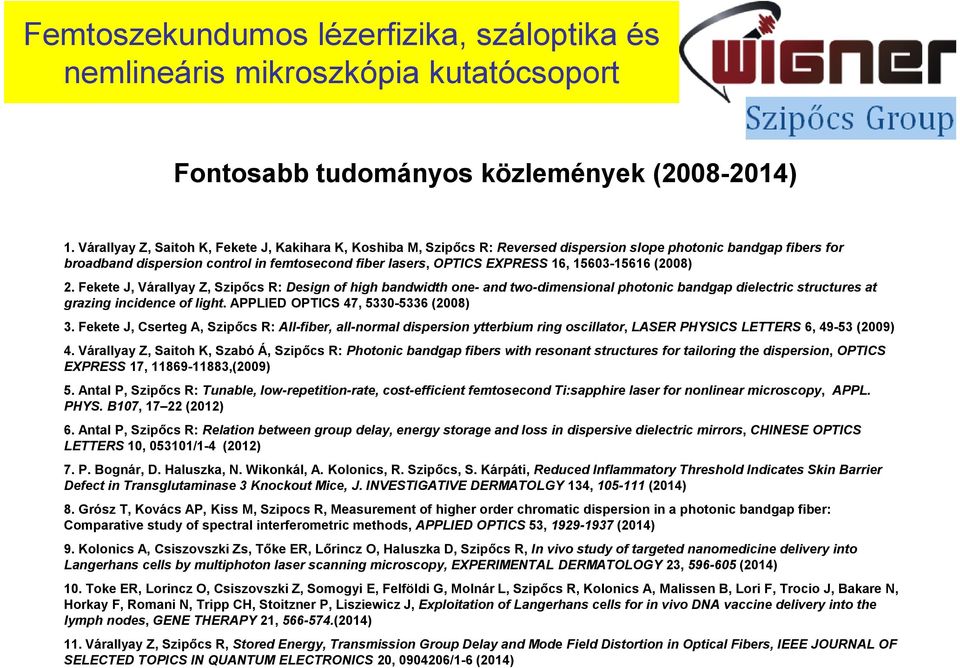 Femtoszekundumos lézerfizika, száloptika és nemlineáris mikroszkópia kutatócsoport

WIGNER

Szipőcs Group

Fontosabb tudományos közlemények (2008-2014)

1. Várallyay Z, Saitoh K, Fekete J, Kakihara K, Koshiba M, Szipőcs R: Reversed dispersion slope photonic bandgap fibers for broadband dispersion control in femtosecond fiber lasers, OPTICS EXPRESS 16, 15603-15616 (2008)

2. Fekete J, Várallyay Z, Szipőcs R: Design of high bandwidth one- and two-dimensional photonic bandgap dielectric structures at grazing incidence of light. APPLIED OPTICS 47, 5330-5336 (2008)

3. Fekete J, Cserteg A, Szipőcs R: All-fiber, all-normal dispersion ytterbium ring oscillator, LASER PHYSICS LETTERS 6, 49-53 (2009)

4. Várallyay Z, Saitoh K, Szabó Á, Szipőcs R: Photonic bandgap fibers with resonant structures for tailoring the dispersion, OPTICS EXPRESS 17, 11869-11883,(2009)

5. Antal P, Szipőcs R: Tunable, low-repetition-rate, cost-efficient femtosecond Ti:sapphire laser for nonlinear microscopy, APPL. PHYS. B107, 17–22 (2012)

6. Antal P, Szipőcs R: Relation between group delay, energy storage and loss in dispersive dielectric mirrors, CHINESE OPTICS LETTERS 10, 053101/1-4 (2012)

7. P. Bognár, D. Haluszka, N. Wikonkál, A. Kolonics, R. Szipőcs, S. Kárpáti, Reduced Inflammatory Threshold Indicates Skin Barrier Defect in Transglutaminase 3 Knockout Mice, J. INVESTIGATIVE DERMATOLGY 134, 105-111 (2014)

8. Grósz T, Kovács AP, Kiss M, Szipocs R, Measurement of higher order chromatic dispersion in a photonic bandgap fiber: Comparative study of spectral interferometric methods, APPLIED OPTICS 53, 1929-1937 (2014)

9. Kolonics A, Csiszovszki Zs, Tőke ER, Lőrincz O, Haluszka D, Szipőcs R, In vivo study of targeted nanomedicine delivery into Langerhans cells by multiphoton laser scanning microscopy, EXPERIMENTAL DERMATOLOGY 23, 596-605 (2014)

10. Toke ER, Lorincz O, Csiszovszki Z, Somogyi E, Felföldi G, Molnár L, Szipőcs R, Kolonics A, Malissen B, Lori F, Trocio J, Bakare N, Horkay F, Romani N, Tripp CH, Stoitzner P, Lisziewicz J, Exploitation of Langerhans cells for in vivo DNA vaccine delivery into the lymph nodes, GENE THERAPY 21, 566-574.(2014)

11. Várallyay Z, Szipőcs R, Stored Energy, Transmission Group Delay and Mode Field Distortion in Optical Fibers, IEEE JOURNAL OF SELECTED TOPICS IN QUANTUM ELECTRONICS 20, 0904206/1-6 (2014)